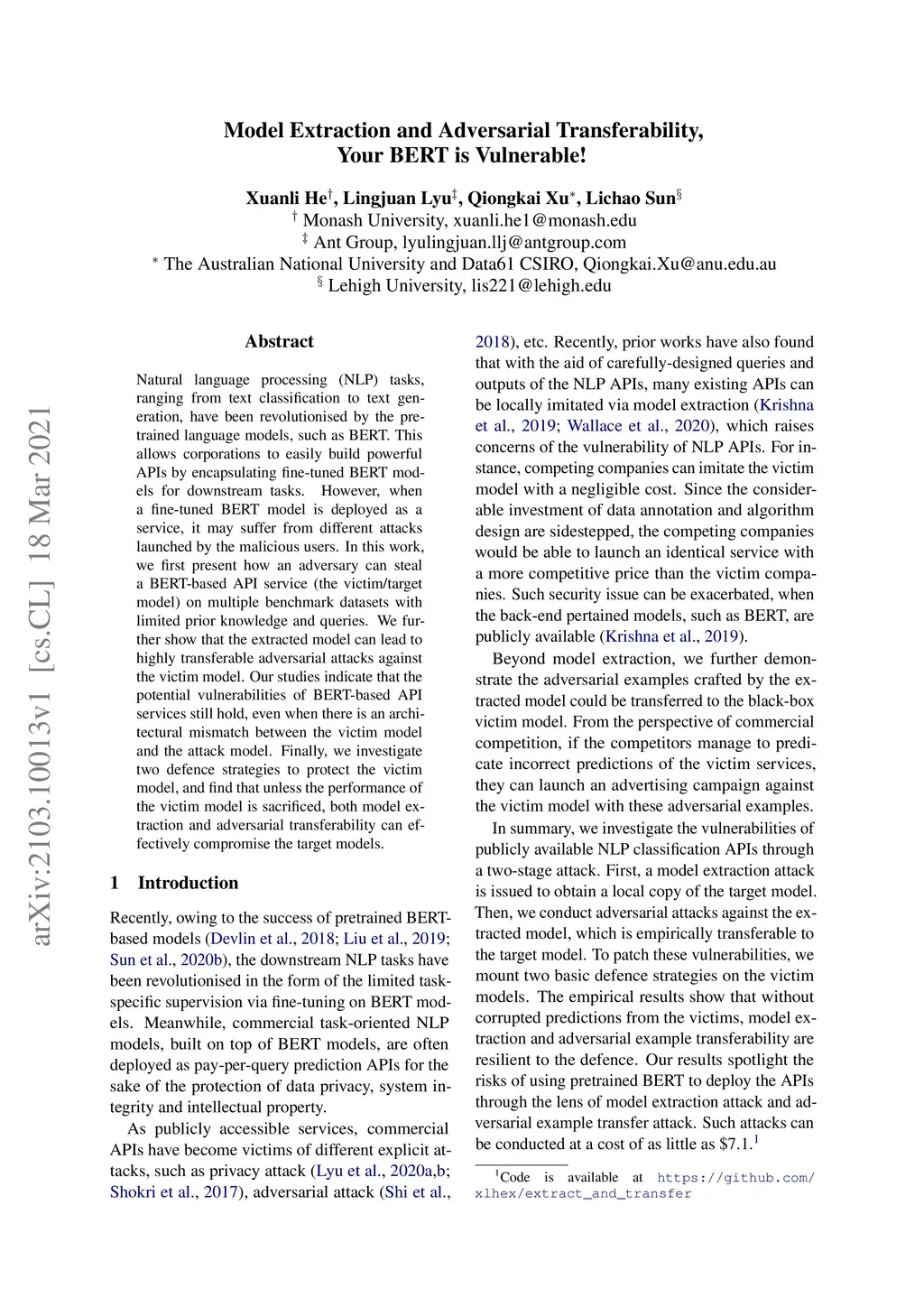 arXiv:2103.10013v1 [cs.CL] 18 Mar 2021

Model Extraction and Adversarial Transferability, Your BERT is Vulnerable!

Xuanli He$^{\dagger}$, Lingjuan Lyu$^{\ddagger}$, Qiongkai Xu$^{*}$, Lichao Sun$^{\S}$
$^{\dagger}$ Monash University, xuanli.he1@monash.edu
$^{\ddagger}$ Ant Group, lyulingjuan.llj@antgroup.com
$^{*}$ The Australian National University and Data61 CSIRO, Qiongkai.Xu@anu.edu.au
$^{\S}$ Lehigh University, lis221@lehigh.edu

Abstract

Natural language processing (NLP) tasks, ranging from text classification to text generation, have been revolutionised by the pretrained language models, such as BERT. This allows corporations to easily build powerful APIs by encapsulating fine-tuned BERT models for downstream tasks. However, when a fine-tuned BERT model is deployed as a service, it may suffer from different attacks launched by the malicious users. In this work, we first present how an adversary can steal a BERT-based API service (the victim/target model) on multiple benchmark datasets with limited prior knowledge and queries. We further show that the extracted model can lead to highly transferable adversarial attacks against the victim model. Our studies indicate that the potential vulnerabilities of BERT-based API services still hold, even when there is an architectural mismatch between the victim model and the attack model. Finally, we investigate two defence strategies to protect the victim model, and find that unless the performance of the victim model is sacrificed, both model extraction and adversarial transferability can effectively compromise the target models.

1 Introduction

Recently, owing to the success of pretrained BERT-based models (Devlin et al., 2018; Liu et al., 2019; Sun et al., 2020b), the downstream NLP tasks have been revolutionised in the form of the limited task-specific supervision via fine-tuning on BERT models. Meanwhile, commercial task-oriented NLP models, built on top of BERT models, are often deployed as pay-per-query prediction APIs for the sake of the protection of data privacy, system integrity and intellectual property.

As publicly accessible services, commercial APIs have become victims of different explicit attacks, such as privacy attack (Lyu et al., 2020a,b; Shokri et al., 2017), adversarial attack (Shi et al., 2018), etc. Recently, prior works have also found that with the aid of carefully-designed queries and outputs of the NLP APIs, many existing APIs can be locally imitated via model extraction (Krishna et al., 2019; Wallace et al., 2020), which raises concerns of the vulnerability of NLP APIs. For instance, competing companies can imitate the victim model with a negligible cost. Since the considerable investment of data annotation and algorithm design are sidestepped, the competing companies would be able to launch an identical service with a more competitive price than the victim companies. Such security issue can be exacerbated, when the back-end pertained models, such as BERT, are publicly available (Krishna et al., 2019).

Beyond model extraction, we further demonstrate the adversarial examples crafted by the extracted model could be transferred to the black-box victim model. From the perspective of commercial competition, if the competitors manage to predicate incorrect predictions of the victim services, they can launch an advertising campaign against the victim model with these adversarial examples.

In summary, we investigate the vulnerabilities of publicly available NLP classification APIs through a two-stage attack. First, a model extraction attack is issued to obtain a local copy of the target model. Then, we conduct adversarial attacks against the extracted model, which is empirically transferable to the target model. To patch these vulnerabilities, we mount two basic defence strategies on the victim models. The empirical results show that without corrupted predictions from the victims, model extraction and adversarial example transferability are resilient to the defence. Our results spotlight the risks of using pretrained BERT to deploy the APIs through the lens of model extraction attack and adversarial example transfer attack. Such attacks can be conducted at a cost of as little as \$7.1.$^{1}$

$^{1}$Code is available at https://github.com/xlhex/extract_and_transfer